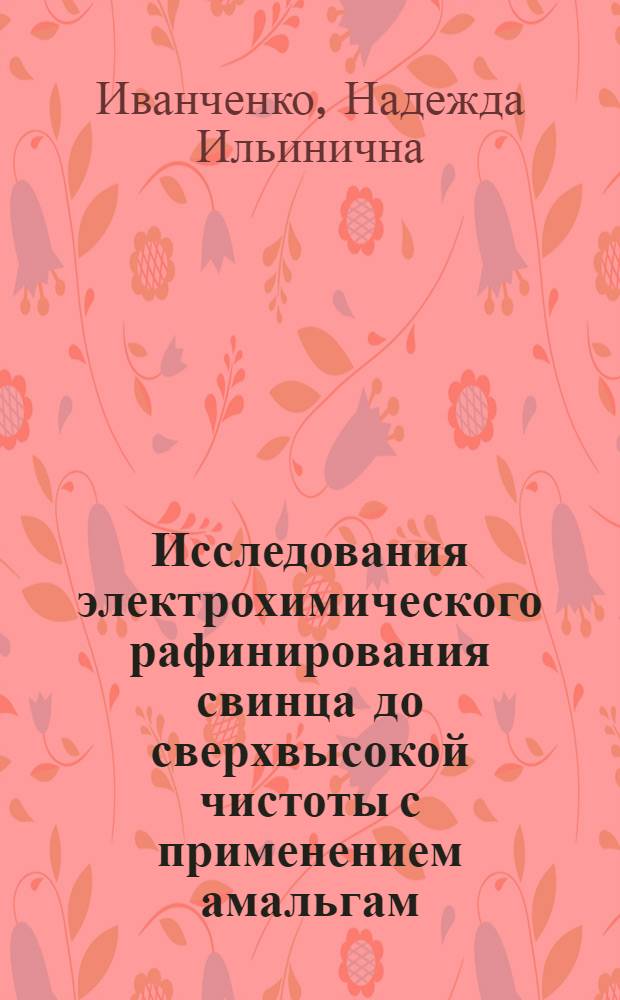 Иванченко, Надежда Ильинична

Исследования электрохимического рафинирования свинца до сверхвысокой чистоты с применением амальгам